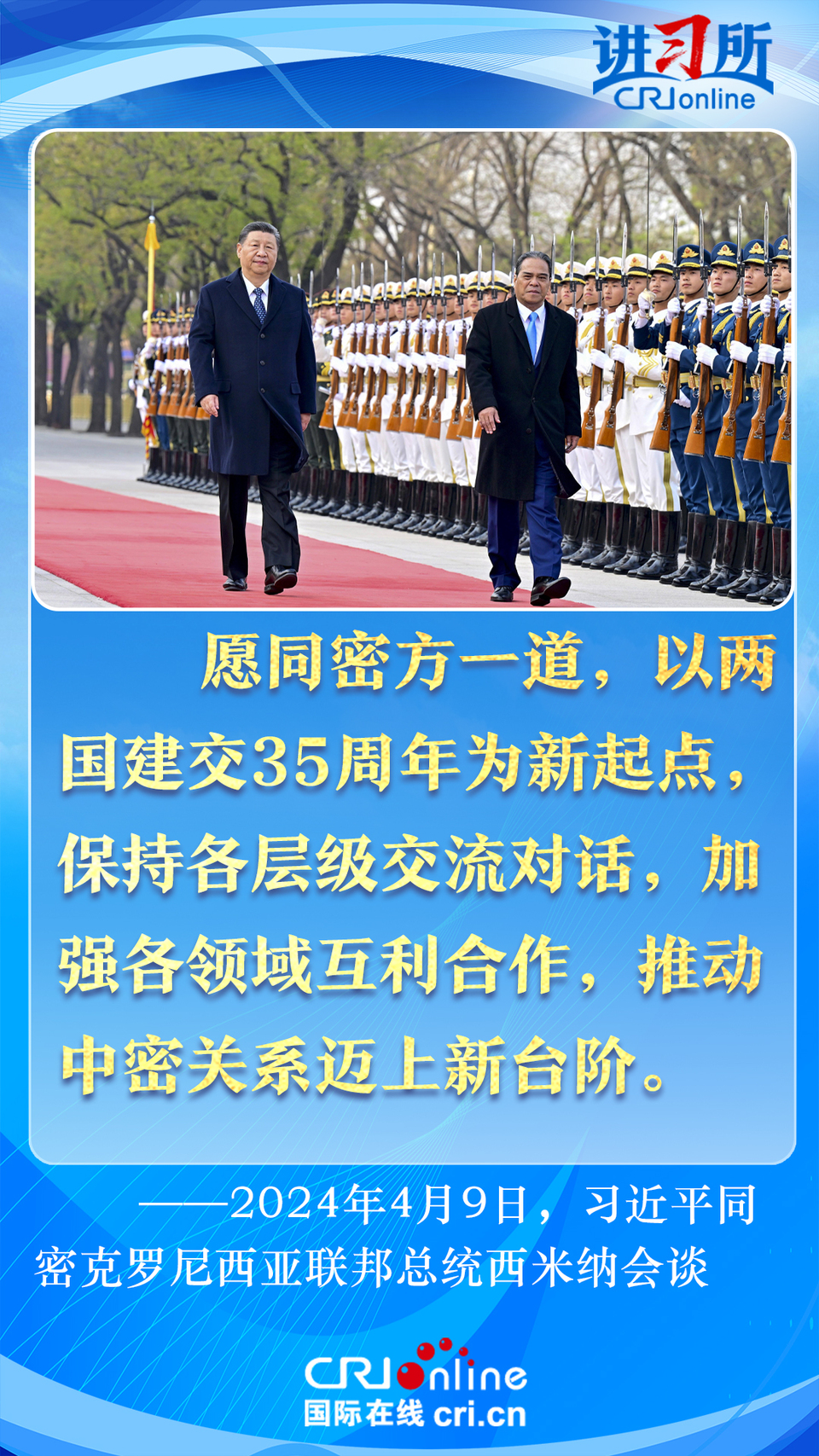 讲习所
CRIonline

愿同密方一道，以两国建交35周年为新起点，保持各层级交流对话，加强各领域互利合作，推动中密关系迈上新台阶。

——2024年4月9日，习近平同密克罗尼西亚联邦总统西米纳会谈

CRIonline
国际在线 cri.cn